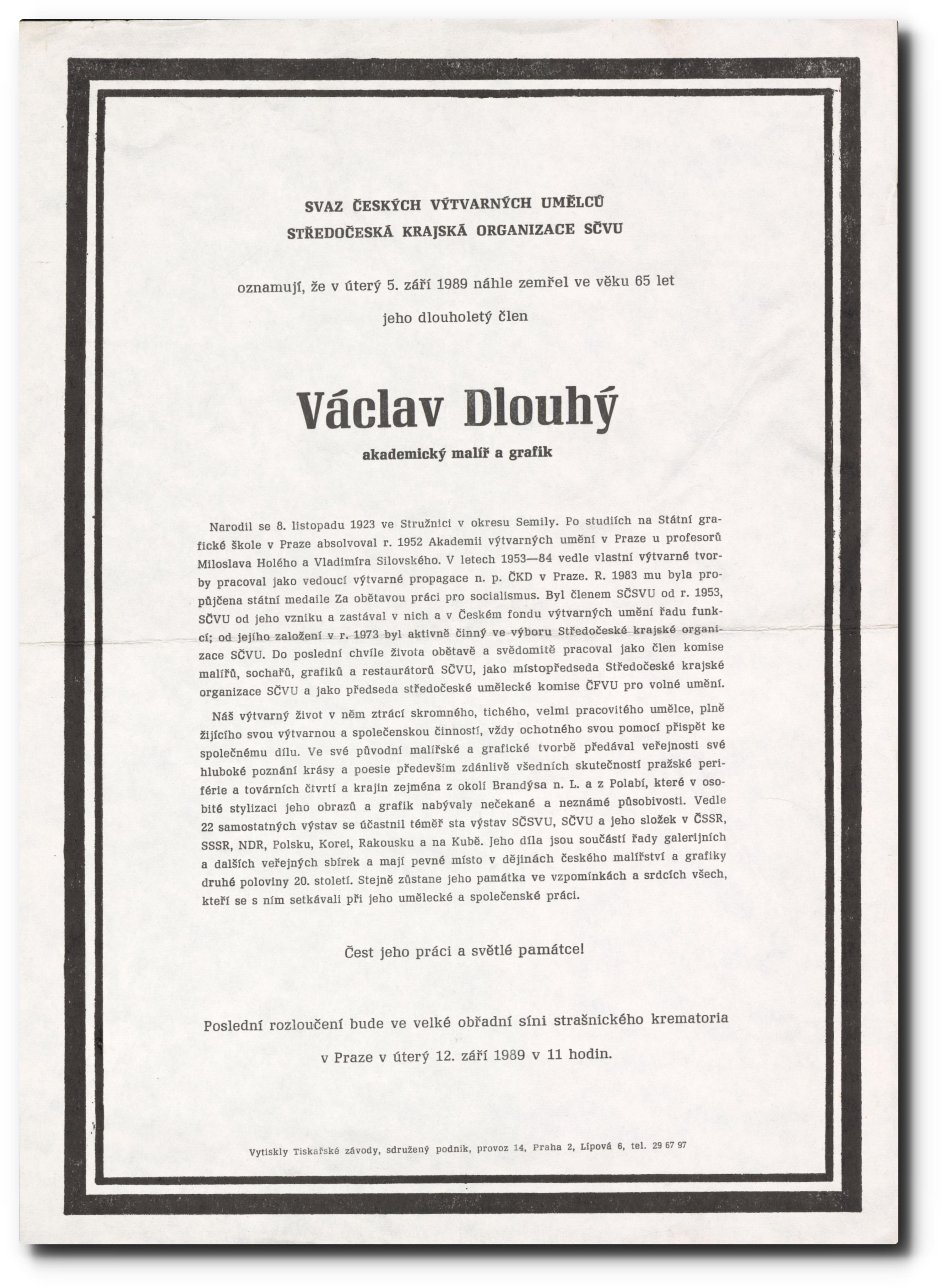 SVAZ ČESKÝCH VÝTVARNÝCH UMĚLCŮ
STŘEDOČESKÁ KRAJSKÁ ORGANIZACE SČVU

oznamují, že v úterý 5. září 1989 náhle zemřel ve věku 65 let

jeho dlouholetý člen

Václav Dlouhý

akademický malíř a grafik

Narodil se 8. listopadu 1923 ve Stružnici v okresu Semily. Po studiích na Státní grafické škole v Praze absolvoval r. 1952 Akademii výtvarných umění v Praze u profesorů Miloslava Holého a Vladimíra Silovského. V letech 1953—84 vedle vlastní výtvarné tvorby pracoval jako vedoucí výtvarné propagace n. p. ČKD v Praze. R. 1983 mu byla propůjčena státní medaile Za obětavou práci pro socialismus. Byl členem SČSVU od r. 1953, SČVU od jeho vzniku a zastával v nich a v Českém fondu výtvarných umění řadu funkcí; od jejího založení v r. 1973 byl aktivně činný ve výboru Středočeské krajské organizace SČVU. Do poslední chvíle života obětavě a svědomitě pracoval jako člen komise malířů, sochařů, grafiků a restaurátorů SČVU, jako místopředseda Středočeské krajské organizace SČVU a jako předseda středočeské umělecké komise ČFVU pro volné umění.

Náš výtvarný život v něm ztrácí skromného, tichého, velmi pracovitého umělce, plně žijícího svou výtvarnou a společenskou činností, vždy ochotného svou pomocí přispět ke společnému dílu. Ve své původní malířské a grafické tvorbě předával veřejnosti své hluboké poznání krásy a poesie především zdánlivě všedních skutečností pražské periférie a továrních čtvrtí a krajin zejména z okolí Brandýsa n. L. a z Polabí, které v osobité stylizaci jeho obrazů a grafik nabývaly nečekané a neznámé působivosti. Vedle 22 samostatných výstav se účastnil téměř sta výstav SČSVU, SČVU a jeho složek v ČSSR, SSSR, NDR, Polsku, Korei, Rakousku a na Kubě. Jeho díla jsou součástí řady galerijních a dalších veřejných sbírek a mají pevné místo v dějinách českého malířství a grafiky druhé poloviny 20. století. Stejně zůstane jeho památka ve vzpomínkách a srdcích všech, kteří se s ním setkávali při jeho umělecké a společenské práci.

Čest jeho práci a světlé památce!

Poslední rozloučení bude ve velké obřadní síni strašnického krematoria v Praze v úterý 12. září 1989 v 11 hodin.

Vytiskly Tiskařské závody, sdružený podnik, provoz 14, Praha 2, Lípová 6, tel. 29 67 97